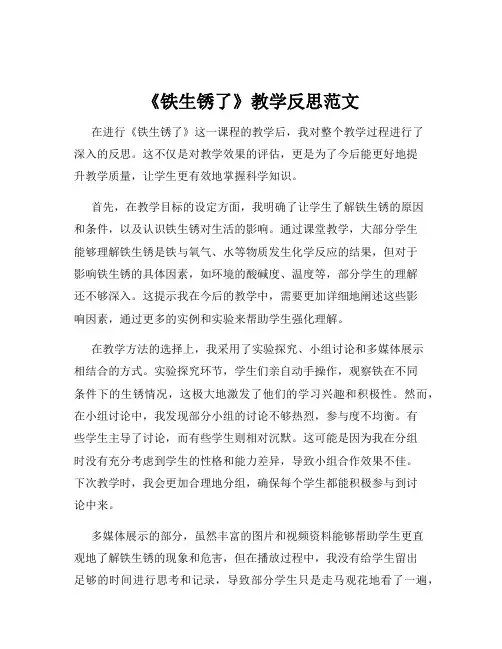 《铁生锈了》教学反思范文

在进行《铁生锈了》这一课程的教学后，我对整个教学过程进行了深入的反思。这不仅是对教学效果的评估，更是为了今后能更好地提升教学质量，让学生更有效地掌握科学知识。

首先，在教学目标的设定方面，我明确了让学生了解铁生锈的原因和条件，以及认识铁生锈对生活的影响。通过课堂教学，大部分学生能够理解铁生锈是铁与氧气、水等物质发生化学反应的结果，但对于影响铁生锈的具体因素，如环境的酸碱度、温度等，部分学生的理解还不够深入。这提示我在今后的教学中，需要更加详细地阐述这些影响因素，通过更多的实例和实验来帮助学生强化理解。

在教学方法的选择上，我采用了实验探究、小组讨论和多媒体展示相结合的方式。实验探究环节，学生们亲自动手操作，观察铁在不同条件下的生锈情况，这极大地激发了他们的学习兴趣和积极性。然而，在小组讨论中，我发现部分小组的讨论不够热烈，参与度不均衡。有些学生主导了讨论，而有些学生则相对沉默。这可能是因为我在分组时没有充分考虑到学生的性格和能力差异，导致小组合作效果不佳。下次教学时，我会更加合理地分组，确保每个学生都能积极参与到讨论中来。

多媒体展示的部分，虽然丰富的图片和视频资料能够帮助学生更直观地了解铁生锈的现象和危害，但在播放过程中，我没有给学生留出足够的时间进行思考和记录，导致部分学生只是走马观花地看了一遍，